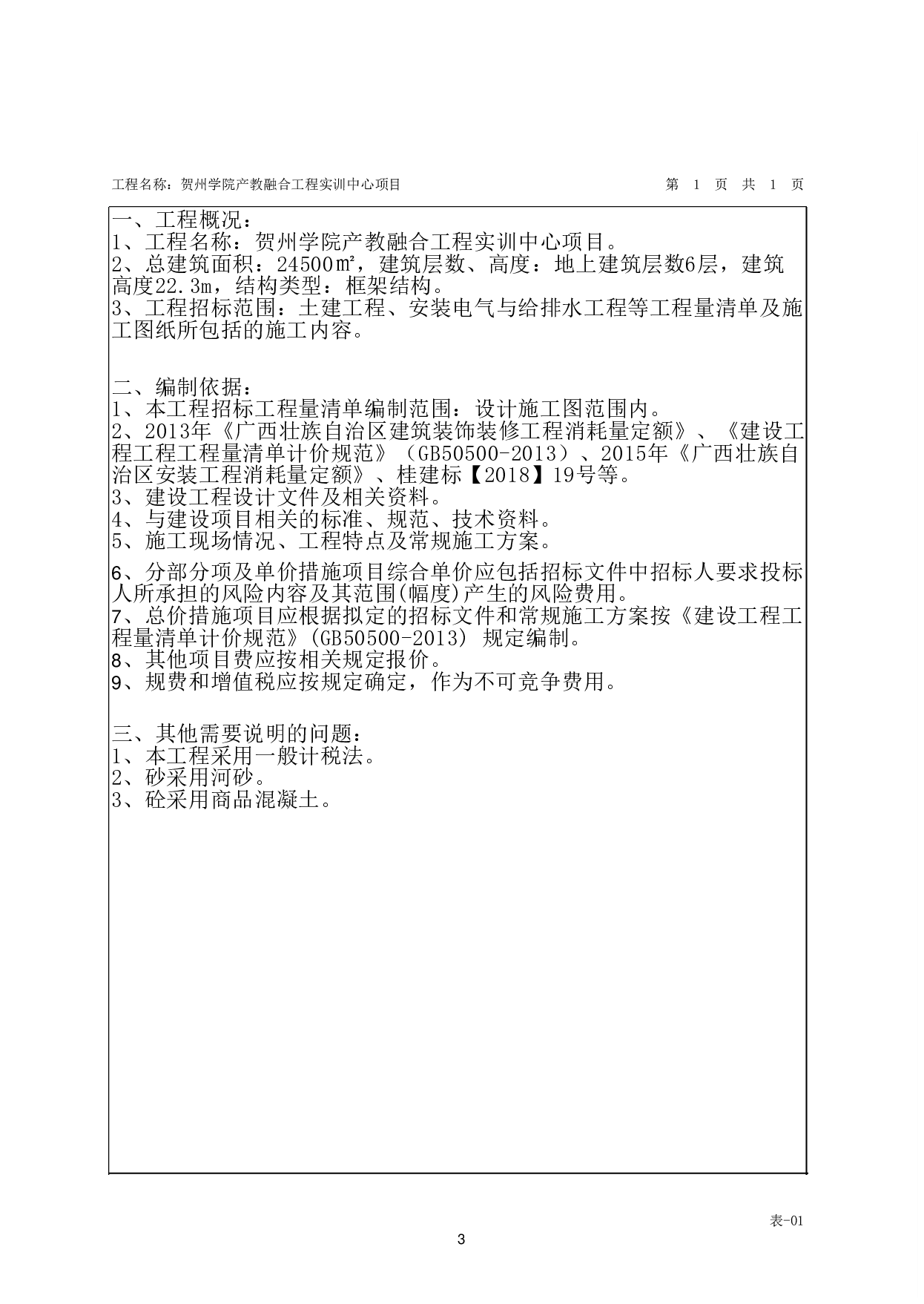 工程名称：贺州学院产教融合工程实训中心项目　　　　第 1 页 共 1 页

一、工程概况：
1、工程名称：贺州学院产教融合工程实训中心项目。
2、总建筑面积：24500㎡，建筑层数、高度：地上建筑层数6层，建筑高度22.3m，结构类型：框架结构。
3、工程招标范围：土建工程、安装电气与给排水工程等工程量清单及施工图纸所包括的施工内容。

二、编制依据：
1、本工程招标工程量清单编制范围：设计施工图范围内。
2、2013年《广西壮族自治区建筑装饰装修工程消耗量定额》、《建设工程工程工程量清单计价规范》（GB50500-2013）、2015年《广西壮族自治区安装工程消耗量定额》、桂建标【2018】19号等。
3、建设工程设计文件及相关资料。
4、与建设项目相关的标准、规范、技术资料。
5、施工现场情况、工程特点及常规施工方案。
6、分部分项及单价措施项目综合单价应包括招标文件中招标人要求投标人所承担的风险内容及其范围(幅度)产生的风险费用。
7、总价措施项目应根据拟定的招标文件和常规施工方案按《建设工程工程量清单计价规范》(GB50500-2013) 规定编制。
8、其他项目费应按相关规定报价。
9、规费和增值税应按规定确定，作为不可竞争费用。

三、其他需要说明的问题：
1、本工程采用一般计税法。
2、砂采用河砂。
3、砼采用商品混凝土。

表-01

3